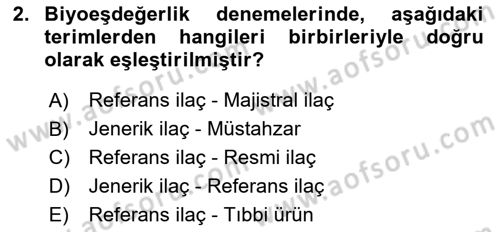 2. Biyoeşdeğerlik denemelerinde, aşağıdaki terimlerden hangileri birbirleriyle doğru olarak eşleştirilmiştir?

A) Referans ilaç - Majistral ilaç
B) Jenerik ilaç - Müstahzar
C) Referans ilaç - Resmi ilaç
D) Jenerik ilaç - Referans ilaç
E) Referans ilaç - Tıbbi ürün

www.aofsoru.com
www.aofsoru.com
www.aofsoru.com
www.aofsoru.com